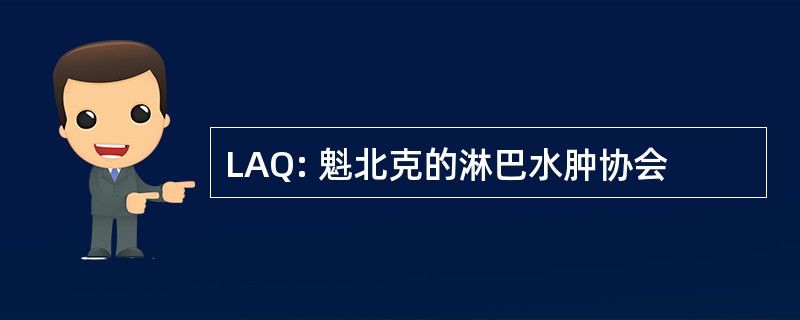 LAQ: 魁北克的淋巴水肿协会